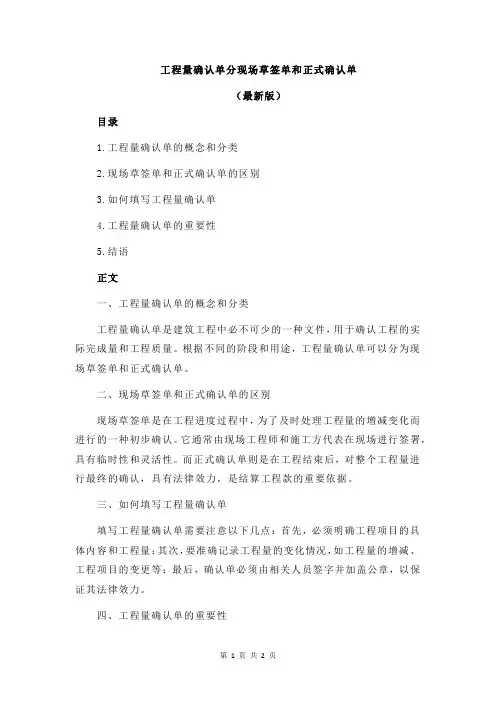 工程量确认单分现场草签单和正式确认单

（最新版）

目录

1.工程量确认单的概念和分类

2.现场草签单和正式确认单的区别

3.如何填写工程量确认单

4.工程量确认单的重要性

5.结语

正文

一、工程量确认单的概念和分类

工程量确认单是建筑工程中必不可少的一种文件，用于确认工程的实际完成量和工程质量。根据不同的阶段和用途，工程量确认单可以分为现场草签单和正式确认单。

二、现场草签单和正式确认单的区别

现场草签单是在工程进度过程中，为了及时处理工程量的增减变化而进行的一种初步确认。它通常由现场工程师和施工方代表在现场进行签署，具有临时性和灵活性。而正式确认单则是在工程结束后，对整个工程量进行最终的确认，具有法律效力，是结算工程款的重要依据。

三、如何填写工程量确认单

填写工程量确认单需要注意以下几点：首先，必须明确工程项目的具体内容和工程量；其次，要准确记录工程量的变化情况，如工程量的增减、工程项目的变更等；最后，确认单必须由相关人员签字并加盖公章，以保证其法律效力。

四、工程量确认单的重要性

第 1 页 共 2 页